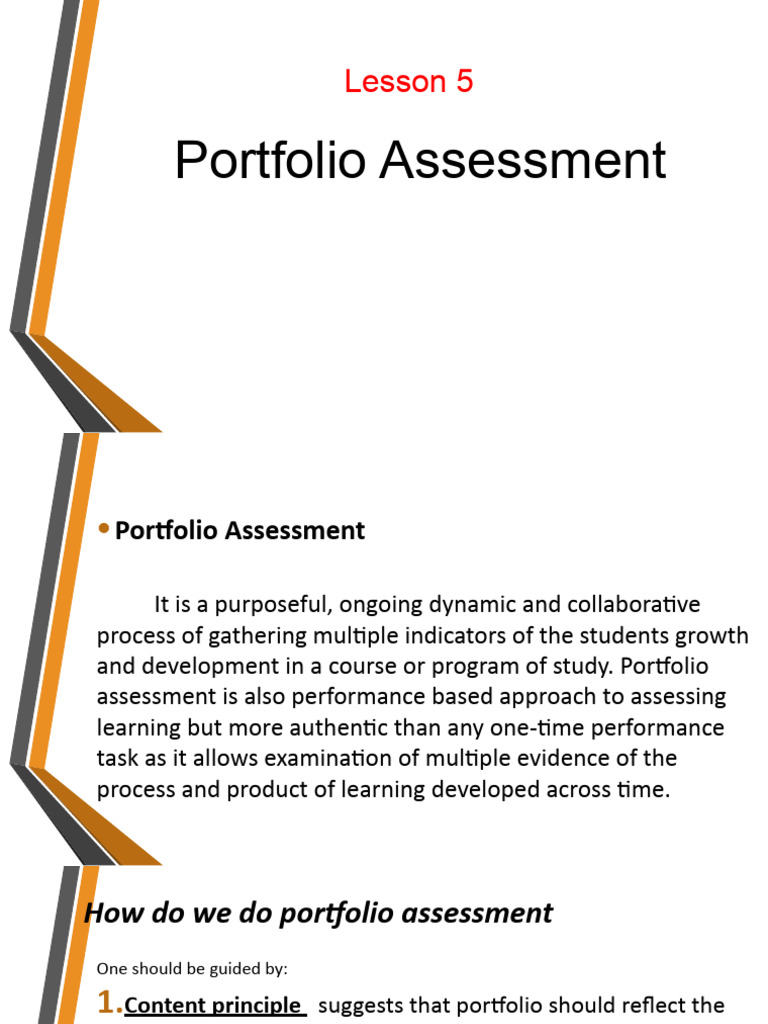 Lesson 5

Portfolio Assessment

• Portfolio Assessment

It is a purposeful, ongoing dynamic and collaborative process of gathering multiple indicators of the students growth and development in a course or program of study. Portfolio assessment is also performance based approach to assessing learning but more authentic than any one-time performance task as it allows examination of multiple evidence of the process and product of learning developed across time.

How do we do portfolio assessment

One should be guided by:

1. Content principle suggests that portfolio should reflect the